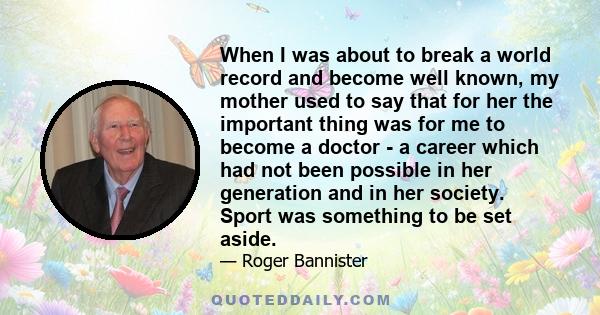 When I was about to break a world record and become well known, my mother used to say that for her the important thing was for me to become a doctor - a career which had not been possible in her generation and in her society. Sport was something to be set aside.

— Roger Bannister

QUOTEDDAILY.COM